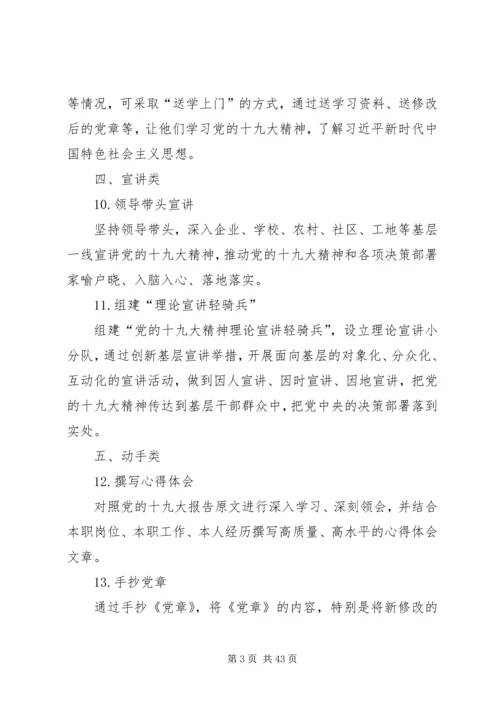 等情况，可采取“送学上门”的方式，通过送学习资料、送修改后的党章等，让他们学习党的十九大精神，了解习近平新时代中国特色社会主义思想。

四、宣讲类

10. 领导带头宣讲

坚持领导带头，深入企业、学校、农村、社区、工地等基层一线宣讲党的十九大精神，推动党的十九大精神和各项决策部署家喻户晓、入脑入心、落地落实。

11. 组建“理论宣讲轻骑兵”

组建“党的十九大精神理论宣讲轻骑兵”，设立理论宣讲小分队，通过创新基层宣讲举措，开展面向基层的对象化、分众化、互动化的宣讲活动，做到因人宣讲、因时宣讲、因地宣讲，把党的十九大精神传达到基层干部群众中，把党中央的决策部署落到实处。

五、动手类

12. 撰写心得体会

对照党的十九大报告原文进行深入学习、深刻领会，并结合本职岗位、本职工作、本人经历撰写高质量、高水平的心得体会文章。

13. 手抄党章

通过手抄《党章》，将《党章》的内容，特别是将新修改的

第 3 页 共 43 页